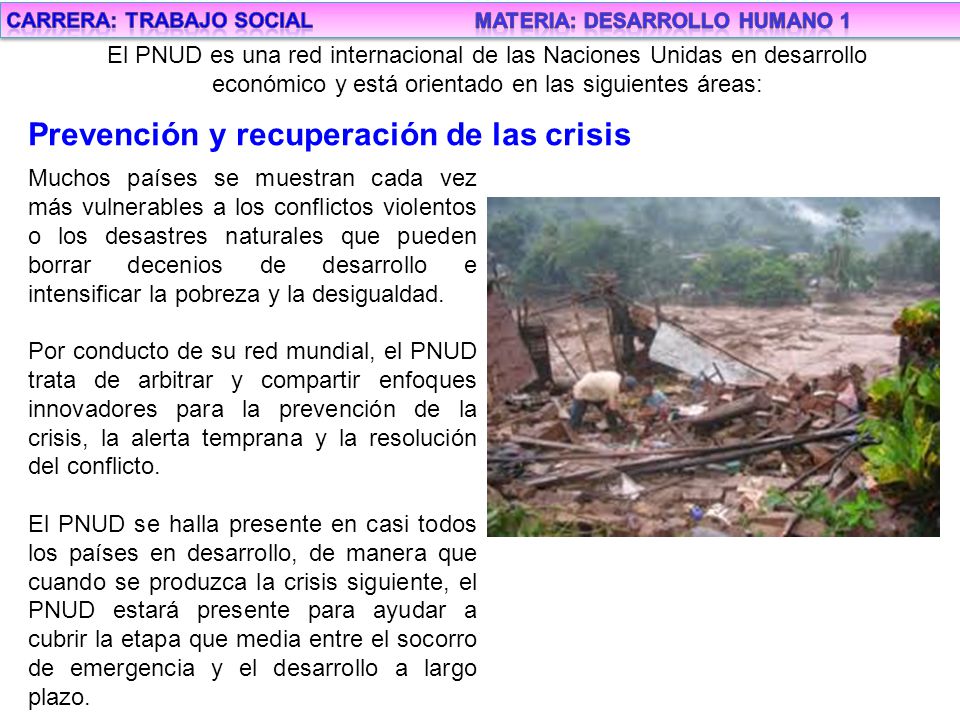 CARRERA: TRABAJO SOCIAL MATERIA: DESARROLLO HUMANO 1

El PNUD es una red internacional de las Naciones Unidas en desarrollo económico y está orientado en las siguientes áreas:

Prevención y recuperación de las crisis

Muchos países se muestran cada vez más vulnerables a los conflictos violentos o los desastres naturales que pueden borrar decenios de desarrollo e intensificar la pobreza y la desigualdad.

Por conducto de su red mundial, el PNUD trata de arbitrar y compartir enfoques innovadores para la prevención de la crisis, la alerta temprana y la resolución del conflicto.

El PNUD se halla presente en casi todos los países en desarrollo, de manera que cuando se produzca la crisis siguiente, el PNUD estará presente para ayudar a cubrir la etapa que media entre el socorro de emergencia y el desarrollo a largo plazo.